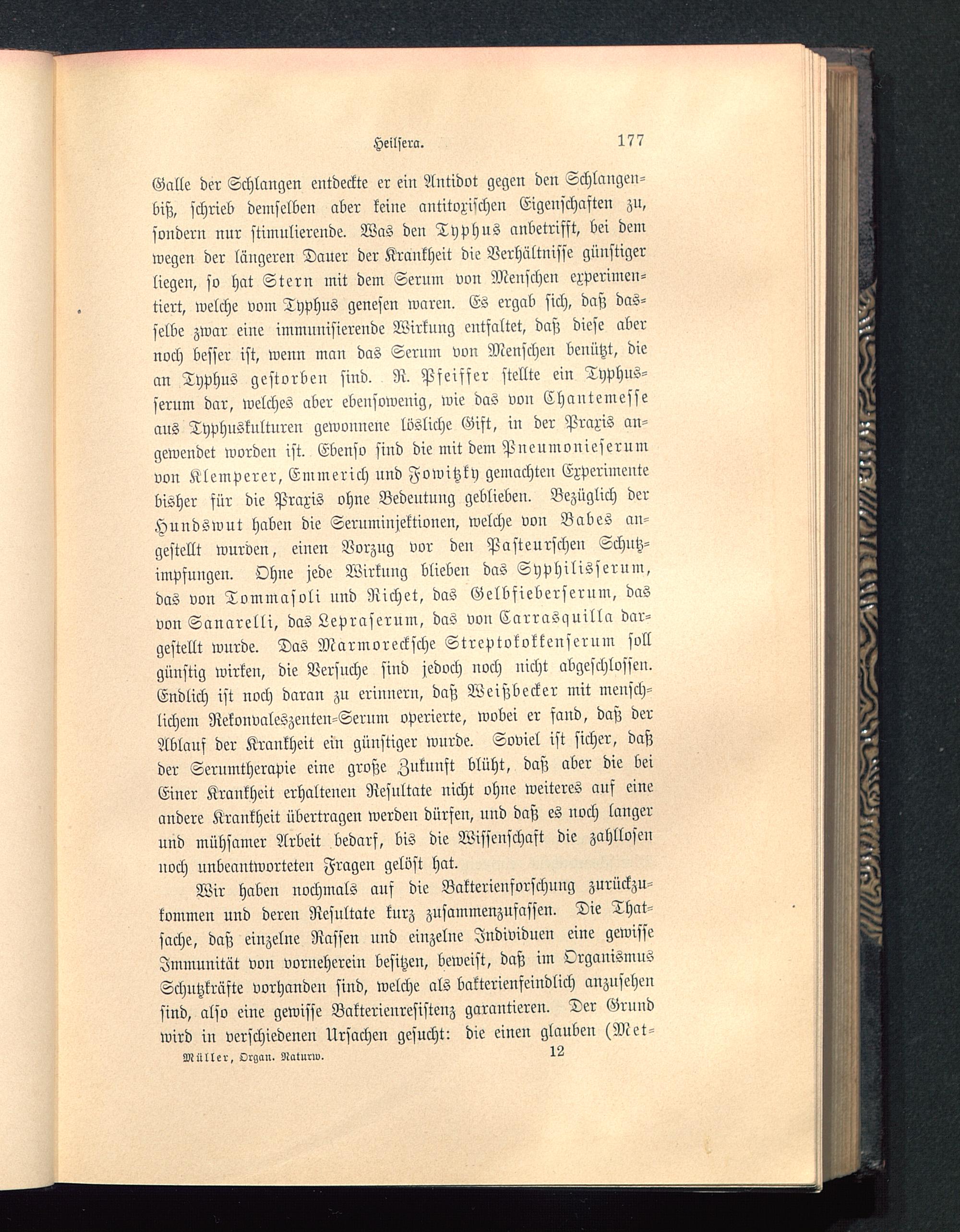 Heilsera. 177

Galle der Schlangen entdeckte er ein Antidot gegen den Schlangenbiß, schrieb demselben aber keine antitoxischen Eigenschaften zu, sondern nur stimulierende. Was den Typhus anbetrifft, bei dem wegen der längeren Dauer der Krankheit die Verhältnisse günstiger liegen, so hat Stern mit dem Serum von Menschen experimentiert, welche vom Typhus genesen waren. Es ergab sich, daß dasselbe zwar eine immunisierende Wirkung entfaltet, daß diese aber noch besser ist, wenn man das Serum von Menschen benützt, die an Typhus gestorben sind. R. Pfeiffer stellte ein Typhusserum dar, welches aber ebensowenig, wie das von Chantemesse aus Typhuskulturen gewonnene lösliche Gift, in der Praxis angewendet worden ist. Ebenso sind die mit dem Pneumonieserum von Klemperer, Emmerich und Fowitzky gemachten Experimente bisher für die Praxis ohne Bedeutung geblieben. Bezüglich der Hundswut haben die Seruminjektionen, welche von Babes angestellt wurden, einen Vorzug vor den Pasteurschen Schutzimpfungen. Ohne jede Wirkung blieben das Syphilisserum, das von Tommasoli und Richet, das Gelbfieberserum, das von Sanarelli, das Lepraserum, das von Carrasquilla dargestellt wurde. Das Marmoreckſche Streptokokkenserum soll günstig wirken, die Versuche sind jedoch noch nicht abgeschlossen. Endlich ist noch daran zu erinnern, daß Weißbecker mit menschlichem Rekonvaleszenten-Serum operierte, wobei er fand, daß der Ablauf der Krankheit ein günstiger wurde. Soviel ist sicher, daß der Serumtherapie eine große Zukunft blüht, daß aber die bei Einer Krankheit erhaltenen Resultate nicht ohne weiteres auf eine andere Krankheit übertragen werden dürfen, und daß es noch langer und mühsamer Arbeit bedarf, bis die Wissenschaft die zahllosen noch unbeantworteten Fragen gelöst hat.

Wir haben nochmals auf die Bakterienforschung zurückzukommen und deren Resultate kurz zusammenzufassen. Die Thatsache, daß einzelne Rassen und einzelne Individuen eine gewisse Immunität von vorneherein besitzen, beweist, daß im Organismus Schutzkräfte vorhanden sind, welche als bakterienfeindlich anzusehen sind, also eine gewisse Bakterienresistenz garantieren. Der Grund wird in verschiedenen Ursachen gesucht: die einen glauben (Met-

Müller, Organ. Naturw. 12